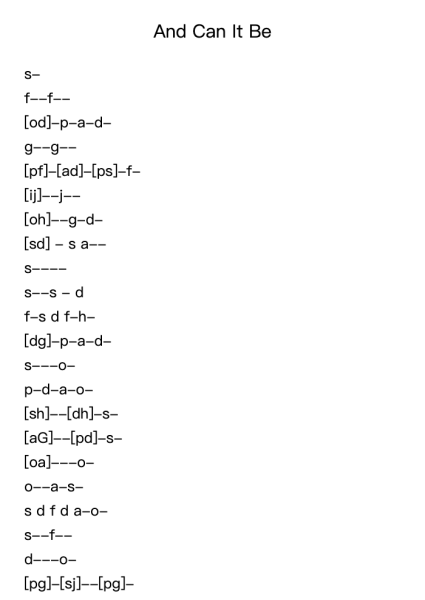 And Can It Be

s–

f––f––

[od]–p–a–d–

g––g––

[pf]–[ad]–[ps]–f–

[ij]––j––

[oh]––g–d–

[sd] – s a––

s––––

s––s – d

f–s d f–h–

[dg]–p–a–d–

s–––o–

p–d–a–o–

[sh]––[dh]–s–

[aG]––[pd]–s–

[oa]–––o–

o––a–s–

s d f d a–o–

s––f––

d–––o–

[pg]–[sj]––[pg]–